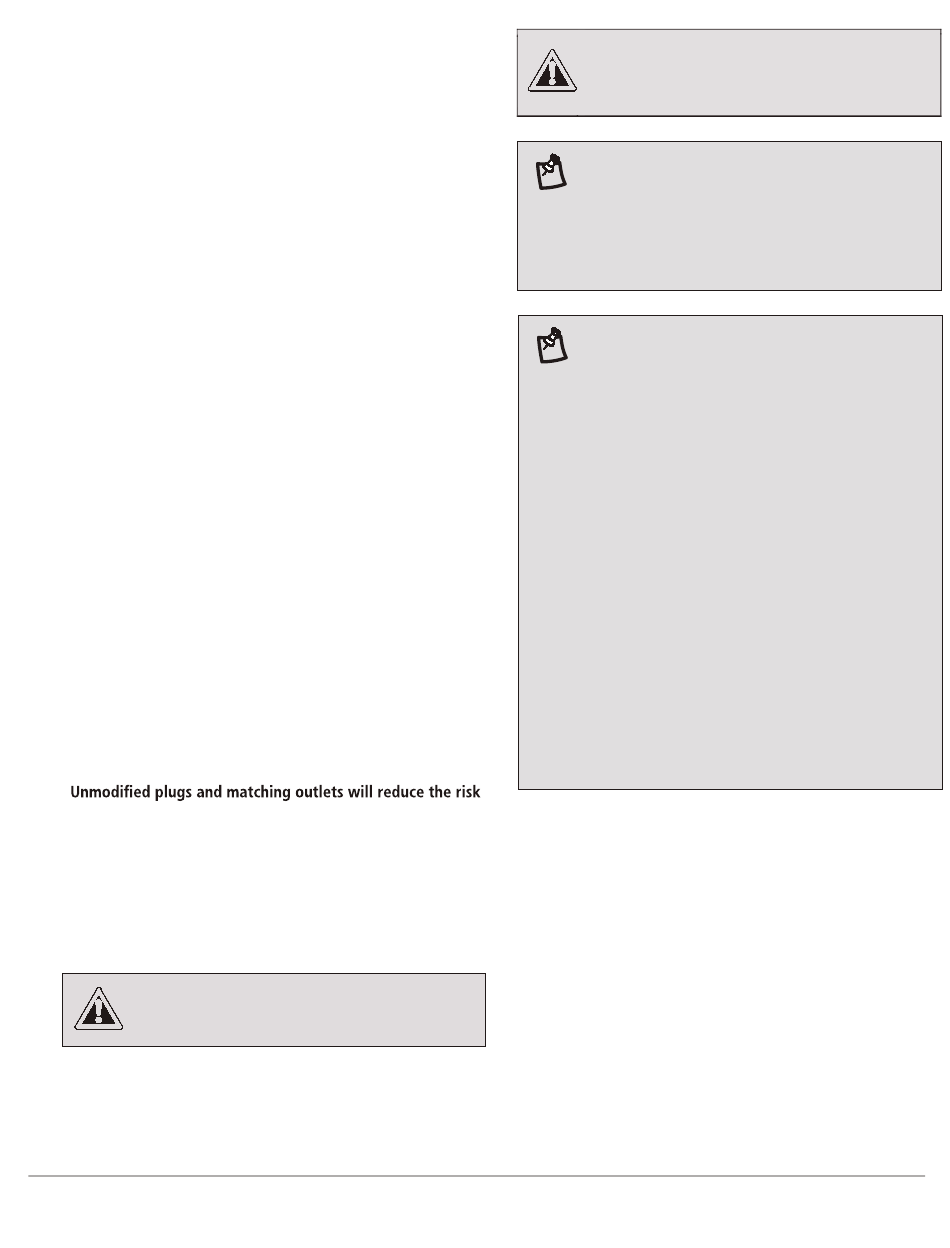 Unmodified plugs and matching outlets will reduce the risk